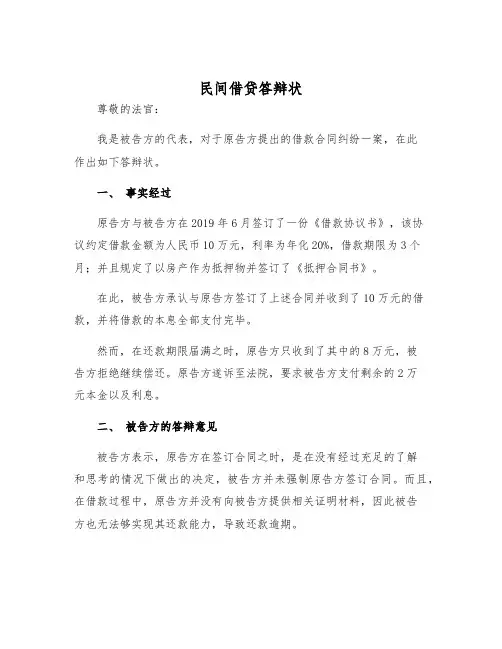 民间借贷答辩状

尊敬的法官：

我是被告方的代表，对于原告方提出的借款合同纠纷一案，在此作出如下答辩状。

一、 事实经过

原告方与被告方在2019年6月签订了一份《借款协议书》，该协议约定借款金额为人民币10万元，利率为年化20%，借款期限为3个月；并且规定了以房产作为抵押物并签订了《抵押合同书》。

在此，被告方承认与原告方签订了上述合同并收到了10万元的借款，并将借款的本息全部支付完毕。

然而，在还款期限届满之时，原告方只收到了其中的8万元，被告方拒绝继续偿还。原告方遂诉至法院，要求被告方支付剩余的2万元本金以及利息。

二、 被告方的答辩意见

被告方表示，原告方在签订合同之时，是在没有经过充足的了解和思考的情况下做出的决定，被告方并未强制原告方签订合同。而且，在借款过程中，原告方并没有向被告方提供相关证明材料，因此被告方也无法够实现其还款能力，导致还款逾期。